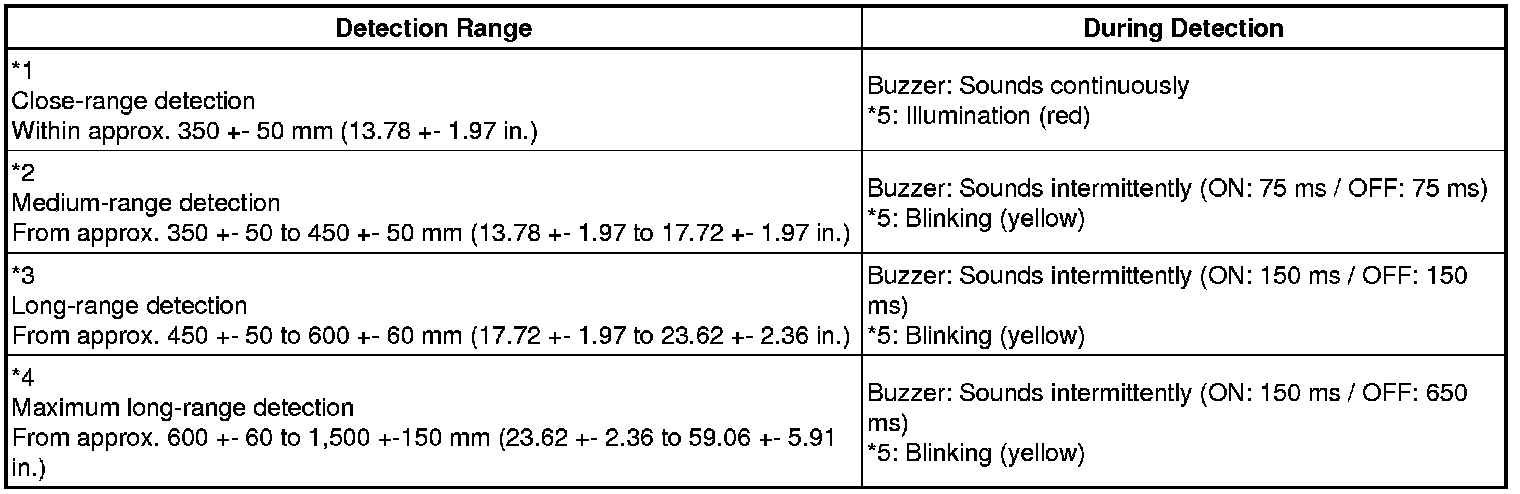 | Detection Range | During Detection |
|---|---|
| *1 Close-range detection Within approx. 350 +- 50 mm (13.78 +- 1.97 in.) | Buzzer: Sounds continuously *5: Illumination (red) |
| *2 Medium-range detection From approx. 350 +- 50 to 450 +- 50 mm (13.78 +- 1.97 to 17.72 +- 1.97 in.) | Buzzer: Sounds intermittently (ON: 75 ms / OFF: 75 ms) *5: Blinking (yellow) |
| *3 Long-range detection From approx. 450 +- 50 to 600 +- 60 mm (17.72 +- 1.97 to 23.62 +- 2.36 in.) | Buzzer: Sounds intermittently (ON: 150 ms / OFF: 150 ms) *5: Blinking (yellow) |
| *4 Maximum long-range detection From approx. 600 +- 60 to 1,500 +-150 mm (23.62 +- 2.36 to 59.06 +- 5.91 in.) | Buzzer: Sounds intermittently (ON: 150 ms / OFF: 650 ms) *5: Blinking (yellow) |